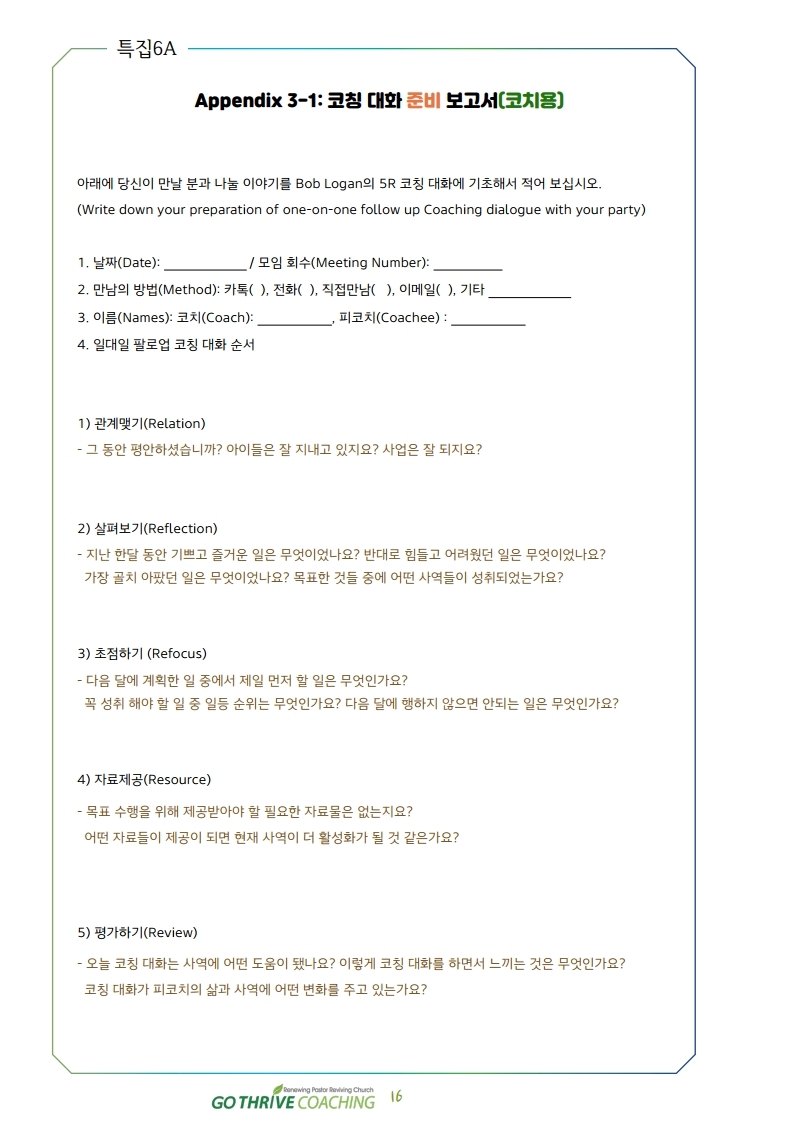 특집6A

Appendix 3-1: 코칭 대화 준비 보고서(코치용)

아래에 당신이 만날 분과 나눌 이야기를 Bob Logan의 5R 코칭 대화에 기초해서 적어 보십시오.
(Write down your preparation of one-on-one follow up Coaching dialogue with your party)

1. 날짜(Date): ____ / 모임 회수(Meeting Number): ____
2. 만남의 방법(Method): 카톡( ), 전화( ), 직접만남( ), 이메일( ), 기타 ____
3. 이름(Names): 코치(Coach): ____, 피코치(Coachee) : ____
4. 일대일 팔로업 코칭 대화 순서

1) 관계맺기(Relation)
- 그 동안 평안하셨습니까? 아이들은 잘 지내고 있지요? 사업은 잘 되지요?

2) 살펴보기(Reflection)
- 지난 한달 동안 기쁘고 즐거운 일은 무엇이었나요? 반대로 힘들고 어려웠던 일은 무엇이었나요? 가장 골치 아팠던 일은 무엇이었나요? 목표한 것들 중에 어떤 사역들이 성취되었는가요?

3) 초점하기 (Refocus)
- 다음 달에 계획한 일 중에서 제일 먼저 할 일은 무엇인가요? 꼭 성취 해야 할 일 중 일등 순위는 무엇인가요? 다음 달에 행하지 않으면 안되는 일은 무엇인가요?

4) 자료제공(Resource)
- 목표 수행을 위해 제공받아야 할 필요한 자료물은 없는지요? 어떤 자료들이 제공이 되면 현재 사역이 더 활성화가 될 것 같은가요?

5) 평가하기(Review)
- 오늘 코칭 대화는 사역에 어떤 도움이 됐나요? 이렇게 코칭 대화를 하면서 느끼는 것은 무엇인가요? 코칭 대화가 피코치의 삶과 사역에 어떤 변화를 주고 있는가요?

Renewing Pastor Reviving Church
GO THRIVE COACHING 16